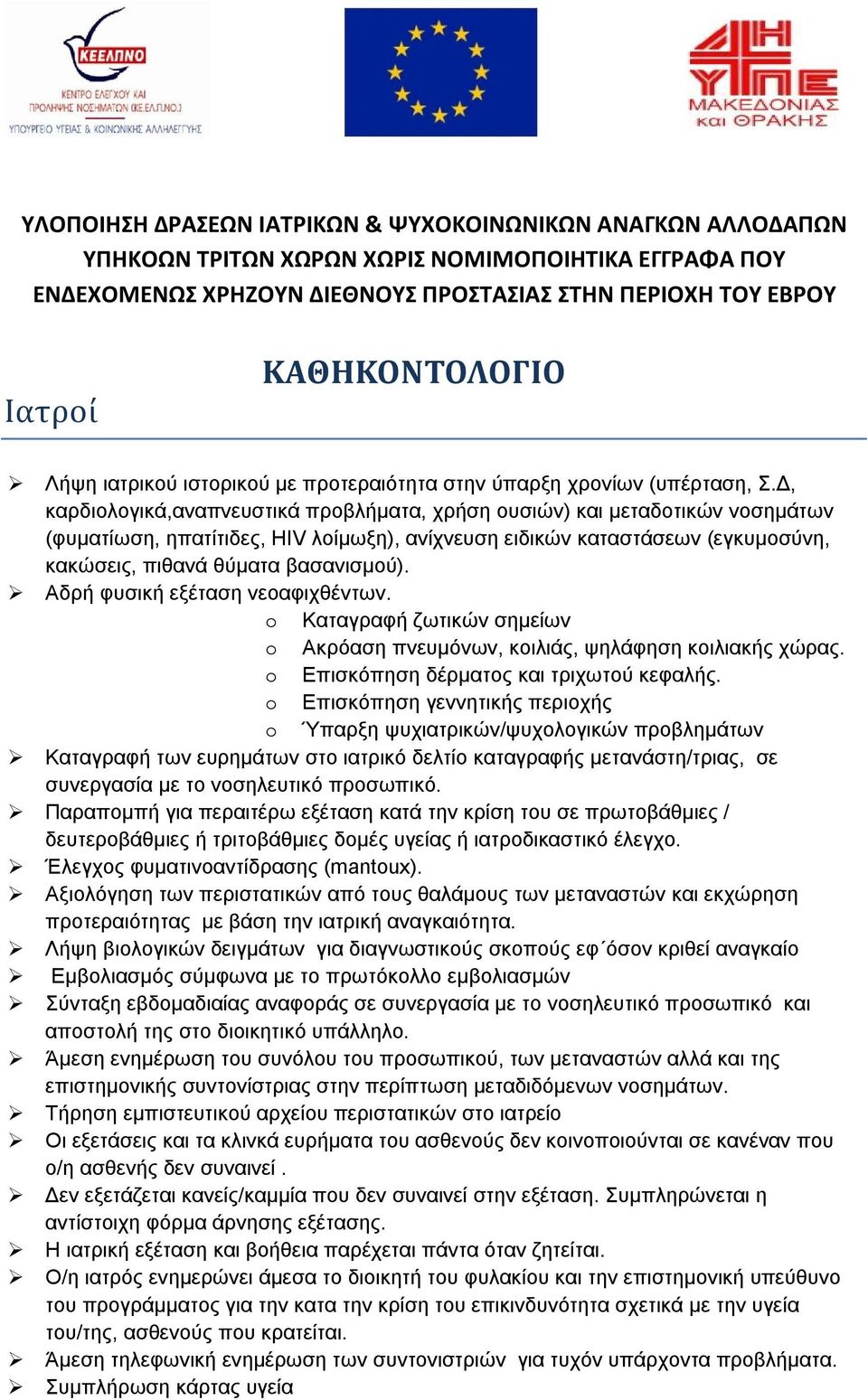 ΚΕΕΛΠΝΟ
ΚΕΝΤΡΟ ΕΛΕΓΧΟΥ ΚΑΙ ΠΡΟΛΗΨΗΣ ΝΟΣΗΜΑΤΩΝ (ΚΕ.ΕΛ.Π.ΝΟ.)
ΥΠΟΥΡΓΕΙΟ ΥΓΕΙΑΣ & ΚΟΙΝΩΝΙΚΗΣ ΑΛΛΗΛΕΓΓΥΗΣ

4Η ΥΠΕ
ΜΑΚΕΔΟΝΙΑΣ και ΘΡΑΚΗΣ

ΥΛΟΠΟΙΗΣΗ ΔΡΑΣΕΩΝ ΙΑΤΡΙΚΩΝ & ΨΥΧΟΚΟΙΝΩΝΙΚΩΝ ΑΝΑΓΚΩΝ ΑΛΛΟΔΑΠΩΝ ΥΠΗΚΟΩΝ ΤΡΙΤΩΝ ΧΩΡΩΝ ΧΩΡΙΣ ΝΟΜΙΜΟΠΟΙΗΤΙΚΑ ΕΓΓΡΑΦΑ ΠΟΥ ΕΝΔΕΧΟΜΕΝΩΣ ΧΡΗΖΟΥΝ ΔΙΕΘΝΟΥΣ ΠΡΟΣΤΑΣΙΑΣ ΣΤΗΝ ΠΕΡΙΟΧΗ ΤΟΥ ΕΒΡΟΥ

ΚΑΘΗΚΟΝΤΟΛΟΓΙΟ

Ιατροί

➢ Λήψη ιατρικού ιστορικού με προτεραιότητα στην ύπαρξη χρονίων (υπέρταση, Σ.Δ, καρδιολογικά,αναπνευστικά προβλήματα, χρήση ουσιών) και μεταδοτικών νοσημάτων (φυματίωση, ηπατίτιδες, HIV λοίμωξη), ανίχνευση ειδικών καταστάσεων (εγκυμοσύνη, κακώσεις, πιθανά θύματα βασανισμού).
➢ Αδρή φυσική εξέταση νεοαφιχθέντων.
o Καταγραφή ζωτικών σημείων
o Ακρόαση πνευμόνων, κοιλιάς, ψηλάφηση κοιλιακής χώρας.
o Επισκόπηση δέρματος και τριχωτού κεφαλής.
o Επισκόπηση γεννητικής περιοχής
o Ύπαρξη ψυχιατρικών/ψυχολογικών προβλημάτων
➢ Καταγραφή των ευρημάτων στο ιατρικό δελτίο καταγραφής μετανάστη/τριας, σε συνεργασία με το νοσηλευτικό προσωπικό.
➢ Παραπομπή για περαιτέρω εξέταση κατά την κρίση του σε πρωτοβάθμιες / δευτεροβάθμιες ή τριτοβάθμιες δομές υγείας ή ιατροδικαστικό έλεγχο.
➢ Έλεγχος φυματινοαντίδρασης (mantoux).
➢ Αξιολόγηση των περιστατικών από τους θαλάμους των μεταναστών και εκχώρηση προτεραιότητας με βάση την ιατρική αναγκαιότητα.
➢ Λήψη βιολογικών δειγμάτων για διαγνωστικούς σκοπούς εφ΄όσον κριθεί αναγκαίο
➢ Εμβολιασμός σύμφωνα με το πρωτόκολλο εμβολιασμών
➢ Σύνταξη εβδομαδιαίας αναφοράς σε συνεργασία με το νοσηλευτικό προσωπικό και αποστολή της στο διοικητικό υπάλληλο.
➢ Άμεση ενημέρωση του συνόλου του προσωπικού, των μεταναστών αλλά και της επιστημονικής συντονίστριας στην περίπτωση μεταδιδόμενων νοσημάτων.
➢ Τήρηση εμπιστευτικού αρχείου περιστατικών στο ιατρείο
➢ Οι εξετάσεις και τα κλινκά ευρήματα του ασθενούς δεν κοινοποιούνται σε κανέναν που ο/η ασθενής δεν συναινεί .
➢ Δεν εξετάζεται κανείς/καμμία που δεν συναινεί στην εξέταση. Συμπληρώνεται η αντίστοιχη φόρμα άρνησης εξέτασης.
➢ Η ιατρική εξέταση και βοήθεια παρέχεται πάντα όταν ζητείται.
➢ Ο/η ιατρός ενημερώνει άμεσα το διοικητή του φυλακίου και την επιστημονική υπεύθυνο του προγράμματος για την κατα την κρίση του επικινδυνότητα σχετικά με την υγεία του/της, ασθενούς που κρατείται.
➢ Άμεση τηλεφωνική ενημέρωση των συντονιστριών για τυχόν υπάρχοντα προβλήματα.
➢ Συμπλήρωση κάρτας υγεία